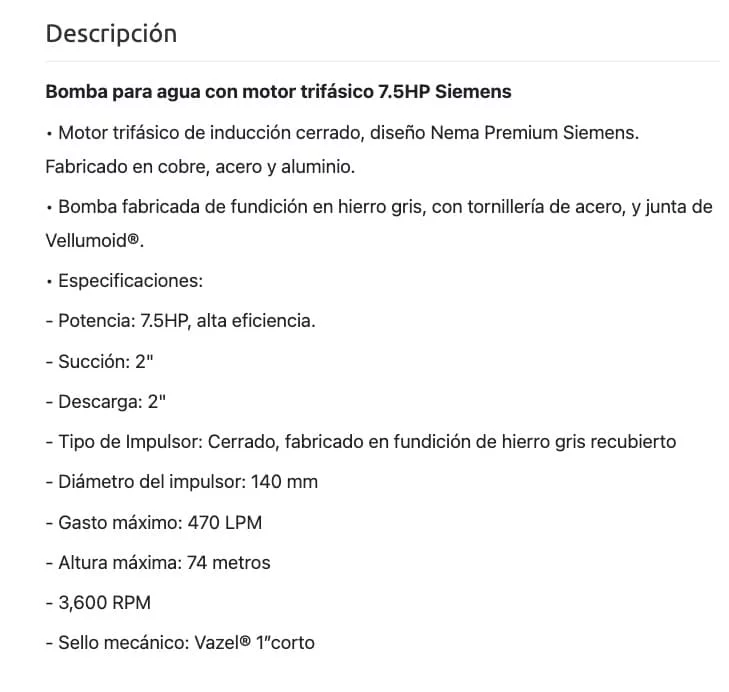 Descripción

Bomba para agua con motor trifásico 7.5HP Siemens

• Motor trifásico de inducción cerrado, diseño Nema Premium Siemens. Fabricado en cobre, acero y aluminio.

• Bomba fabricada de fundición en hierro gris, con tornillería de acero, y junta de Vellumoid®.

• Especificaciones:

- Potencia: 7.5HP, alta eficiencia.

- Succión: 2"

- Descarga: 2"

- Tipo de Impulsor: Cerrado, fabricado en fundición de hierro gris recubierto

- Diámetro del impulsor: 140 mm

- Gasto máximo: 470 LPM

- Altura máxima: 74 metros

- 3,600 RPM

- Sello mecánico: Vazel® 1”corto